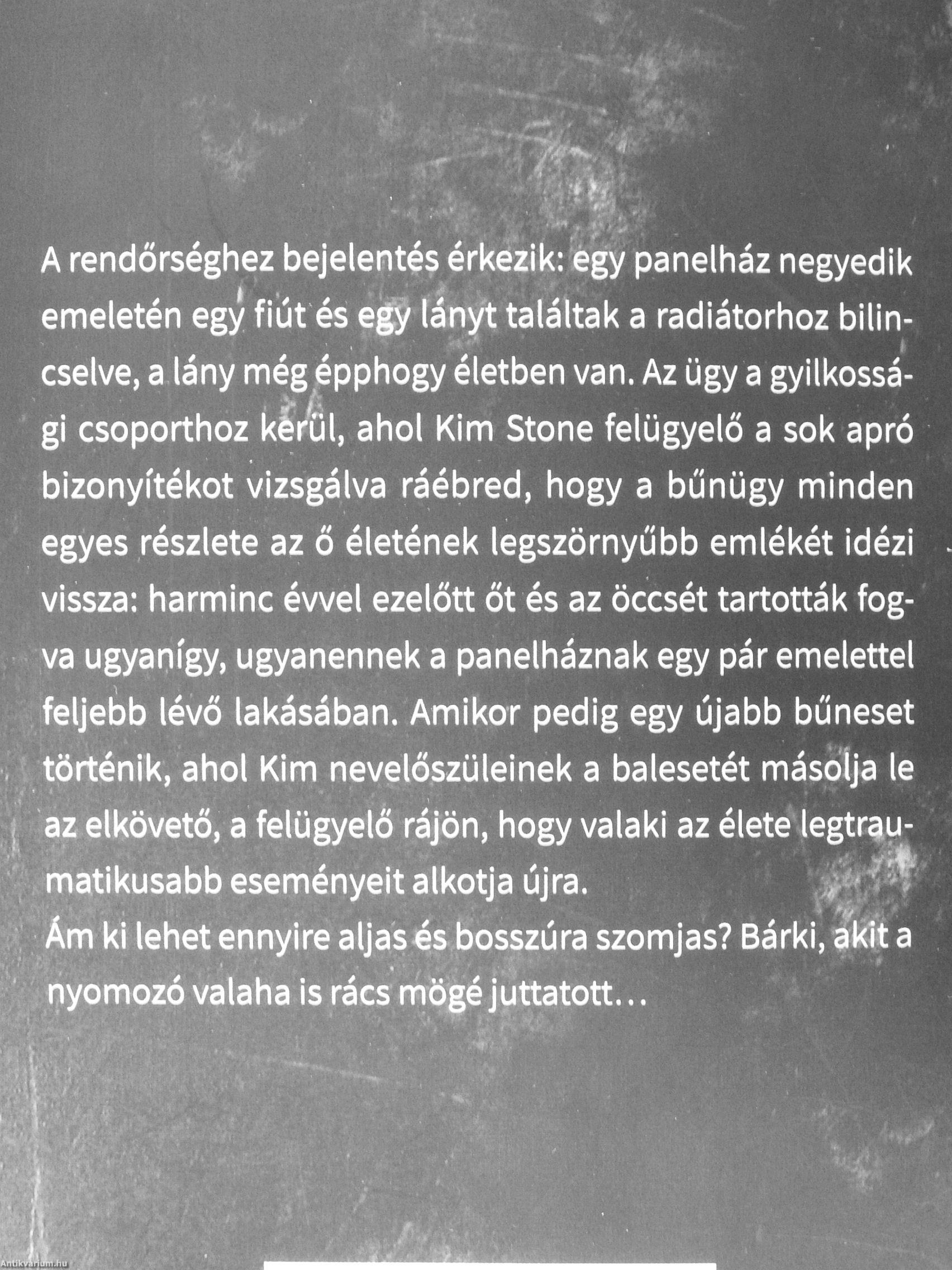 A rendőrséghez bejelentés érkezik: egy panelház negyedik emeletén egy fiút és egy lányt találtak a radiátorhoz bilincselve, a lány még épphogy életben van. Az ügy a gyilkossági csoporthoz kerül, ahol Kim Stone felügyelő a sok apró bizonyítékot vizsgálva ráébred, hogy a bűnügy minden egyes részlete az ő életének legszörnyűbb emlékét idézi vissza: harminc évvel ezelőtt őt és az öccsét tartották fogva ugyanígy, ugyanennek a panelháznak egy pár emelettel feljebb lévő lakásában. Amikor pedig egy újabb bűneset történik, ahol Kim nevelőszüleinek a balesetét másolja le az elkövető, a felügyelő rájön, hogy valaki az élete legtraumatikusabb eseményeit alkotja újra.
Ám ki lehet ennyire aljas és bosszúra szomjas? Bárki, akit a nyomozó valaha is rács mögé juttatott…

Antikvarium.hu